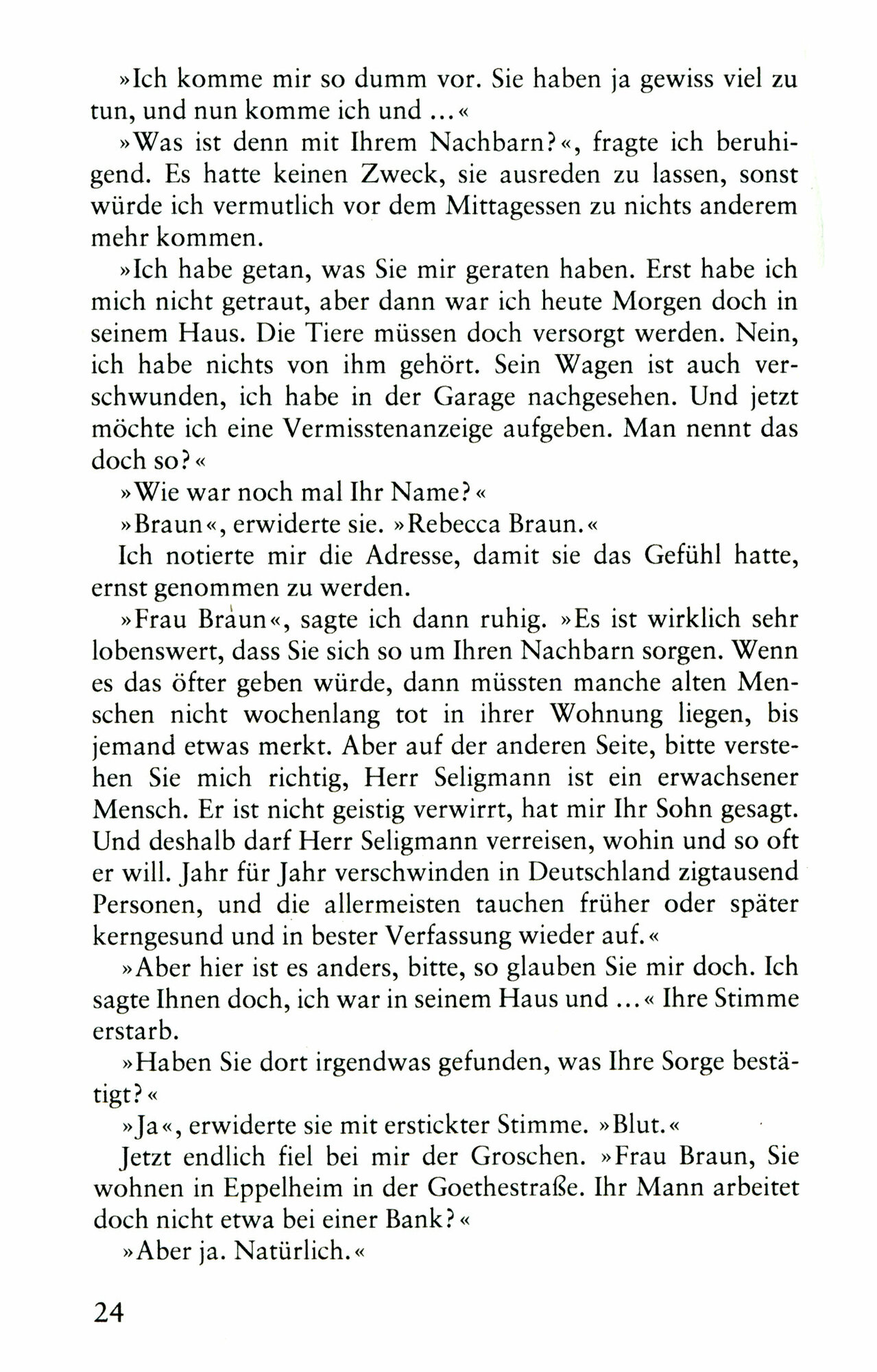 »Ich komme mir so dumm vor. Sie haben ja gewiss viel zu tun, und nun komme ich und ...«

»Was ist denn mit Ihrem Nachbarn?«, fragte ich beruhigend. Es hatte keinen Zweck, sie ausreden zu lassen, sonst würde ich vermutlich vor dem Mittagessen zu nichts anderem mehr kommen.

»Ich habe getan, was Sie mir geraten haben. Erst habe ich mich nicht getraut, aber dann war ich heute Morgen doch in seinem Haus. Die Tiere müssen doch versorgt werden. Nein, ich habe nichts von ihm gehört. Sein Wagen ist auch verschwunden, ich habe in der Garage nachgesehen. Und jetzt möchte ich eine Vermisstenanzeige aufgeben. Man nennt das doch so?«

»Wie war noch mal Ihr Name?«

»Braun«, erwiderte sie. »Rebecca Braun.«

Ich notierte mir die Adresse, damit sie das Gefühl hatte, ernst genommen zu werden.

»Frau Braun«, sagte ich dann ruhig. »Es ist wirklich sehr lobenswert, dass Sie sich so um Ihren Nachbarn sorgen. Wenn es das öfter geben würde, dann müssten manche alten Menschen nicht wochenlang tot in ihrer Wohnung liegen, bis jemand etwas merkt. Aber auf der anderen Seite, bitte verstehen Sie mich richtig, Herr Seligmann ist ein erwachsener Mensch. Er ist nicht geistig verwirrt, hat mir Ihr Sohn gesagt. Und deshalb darf Herr Seligmann verreisen, wohin und so oft er will. Jahr für Jahr verschwinden in Deutschland zigtausend Personen, und die allermeisten tauchen früher oder später kerngesund und in bester Verfassung wieder auf.«

»Aber hier ist es anders, bitte, so glauben Sie mir doch. Ich sagte Ihnen doch, ich war in seinem Haus und ...« Ihre Stimme erstarb.

»Haben Sie dort irgendwas gefunden, was Ihre Sorge bestätigt?«

»Ja«, erwiderte sie mit erstickter Stimme. »Blut.«

Jetzt endlich fiel bei mir der Groschen. »Frau Braun, Sie wohnen in Eppelheim in der Goethestraße. Ihr Mann arbeitet doch nicht etwa bei einer Bank?«

»Aber ja. Natürlich.«

24